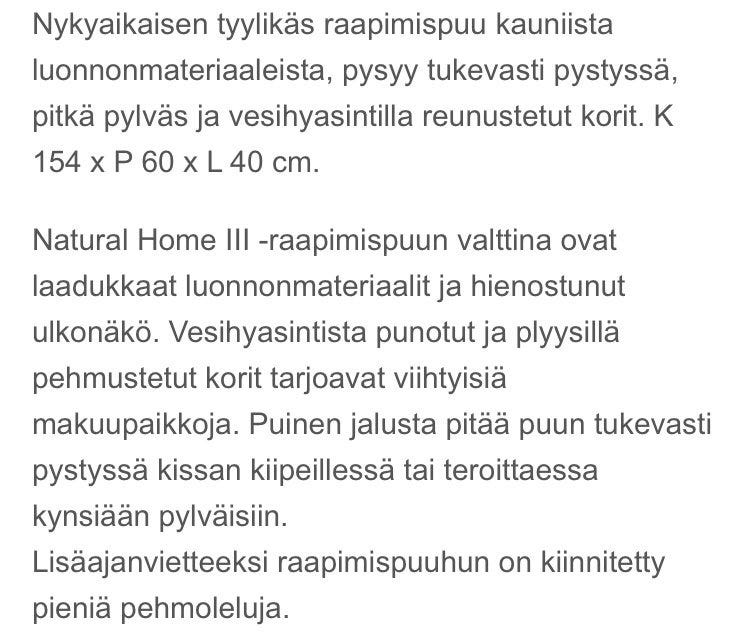 Nykyaikaisen tyylikäs raapimispuu kauniista luonnonmateriaaleista, pysyy tukevasti pystyssä, pitkä pylväs ja vesihyasintilla reunustetut korit. K 154 x P 60 x L 40 cm.

Natural Home III -raapimispuun valttina ovat laadukkaat luonnonmateriaalit ja hienostunut ulkonäkö. Vesihyasintista punotut ja plyysillä pehmustetut korit tarjoavat viihtyisiä makuupaikkoja. Puinen jalusta pitää puun tukevasti pystyssä kissan kiipeillessä tai teroittaessa kynsiään pylväisiin.
Lisäajanvietteeksi raapimispuuhun on kiinnitetty pieniä pehmoleluja.